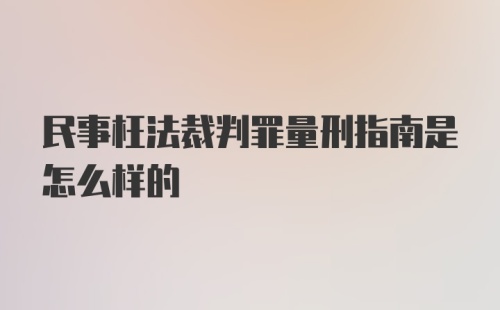 民事枉法裁判罪量刑指南是怎么样的